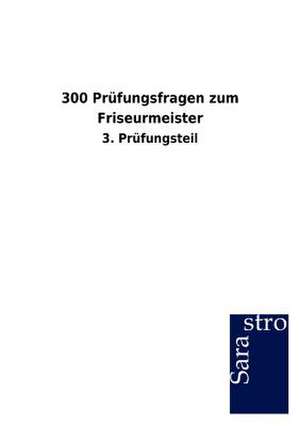 300 Prüfungsfragen zum Friseurmeister
3. Prüfungsteil

Sara
stro